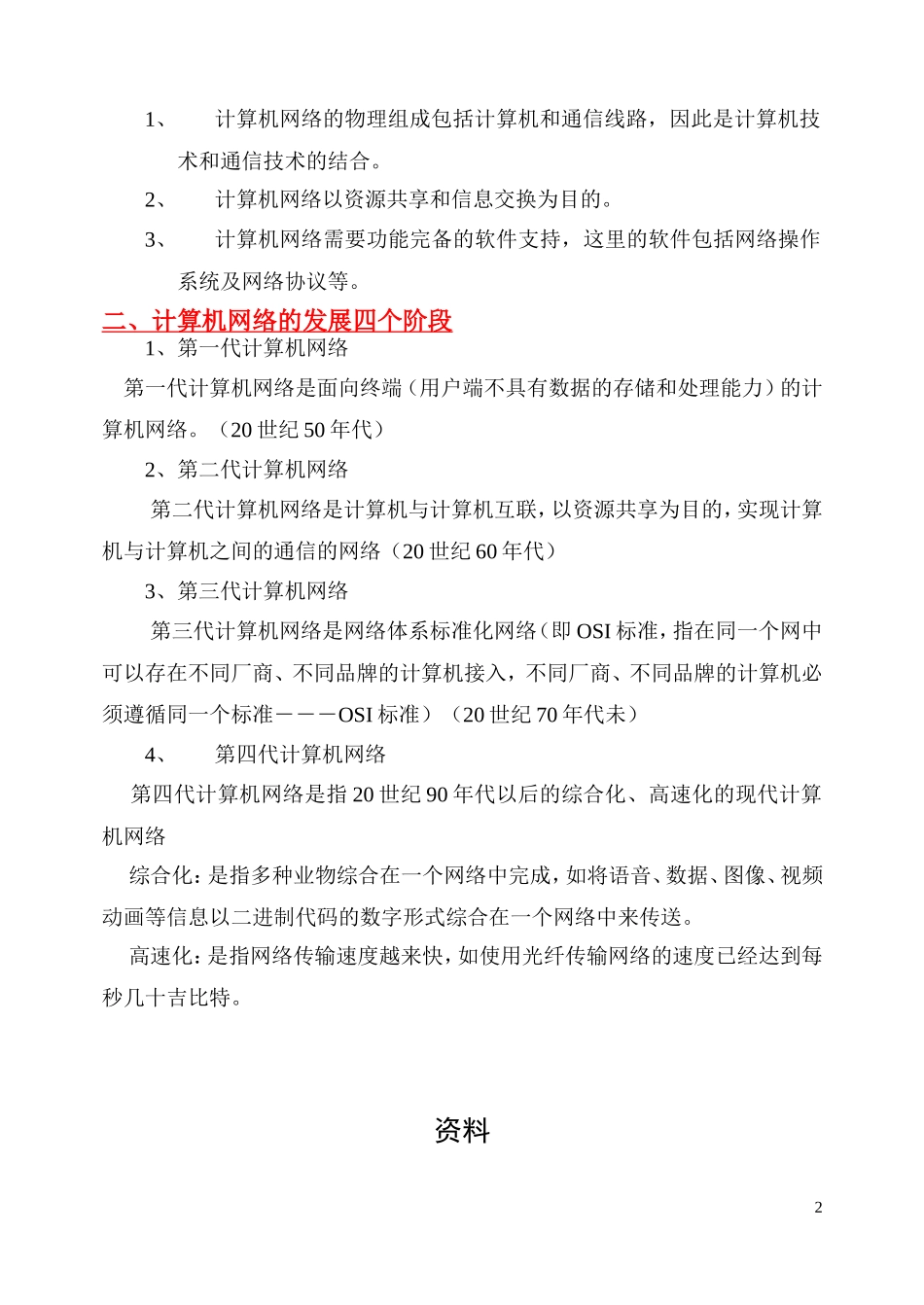 1、 计算机网络的物理组成包括计算机和通信线路，因此是计算机技术和通信技术的结合。

2、 计算机网络以资源共享和信息交换为目的。

3、 计算机网络需要功能完备的软件支持，这里的软件包括网络操作系统及网络协议等。

二、计算机网络的发展四个阶段

1、第一代计算机网络

第一代计算机网络是面向终端（用户端不具有数据的存储和处理能力）的计算机网络。（20 世纪 50 年代）

2、第二代计算机网络

第二代计算机网络是计算机与计算机互联，以资源共享为目的，实现计算机与计算机之间的通信的网络（20 世纪 60 年代）

3、第三代计算机网络

第三代计算机网络是网络体系标准化网络（即 OSI 标准，指在同一个网中可以存在不同厂商、不同品牌的计算机接入，不同厂商、不同品牌的计算机必须遵循同一个标准－－－OSI 标准）（20 世纪 70 年代未）

4、 第四代计算机网络

第四代计算机网络是指 20 世纪 90 年代以后的综合化、高速化的现代计算机网络

综合化：是指多种业物综合在一个网络中完成，如将语音、数据、图像、视频动画等信息以二进制代码的数字形式综合在一个网络中来传送。

高速化：是指网络传输速度越来快，如使用光纤传输网络的速度已经达到每秒几十吉比特。

资料

2